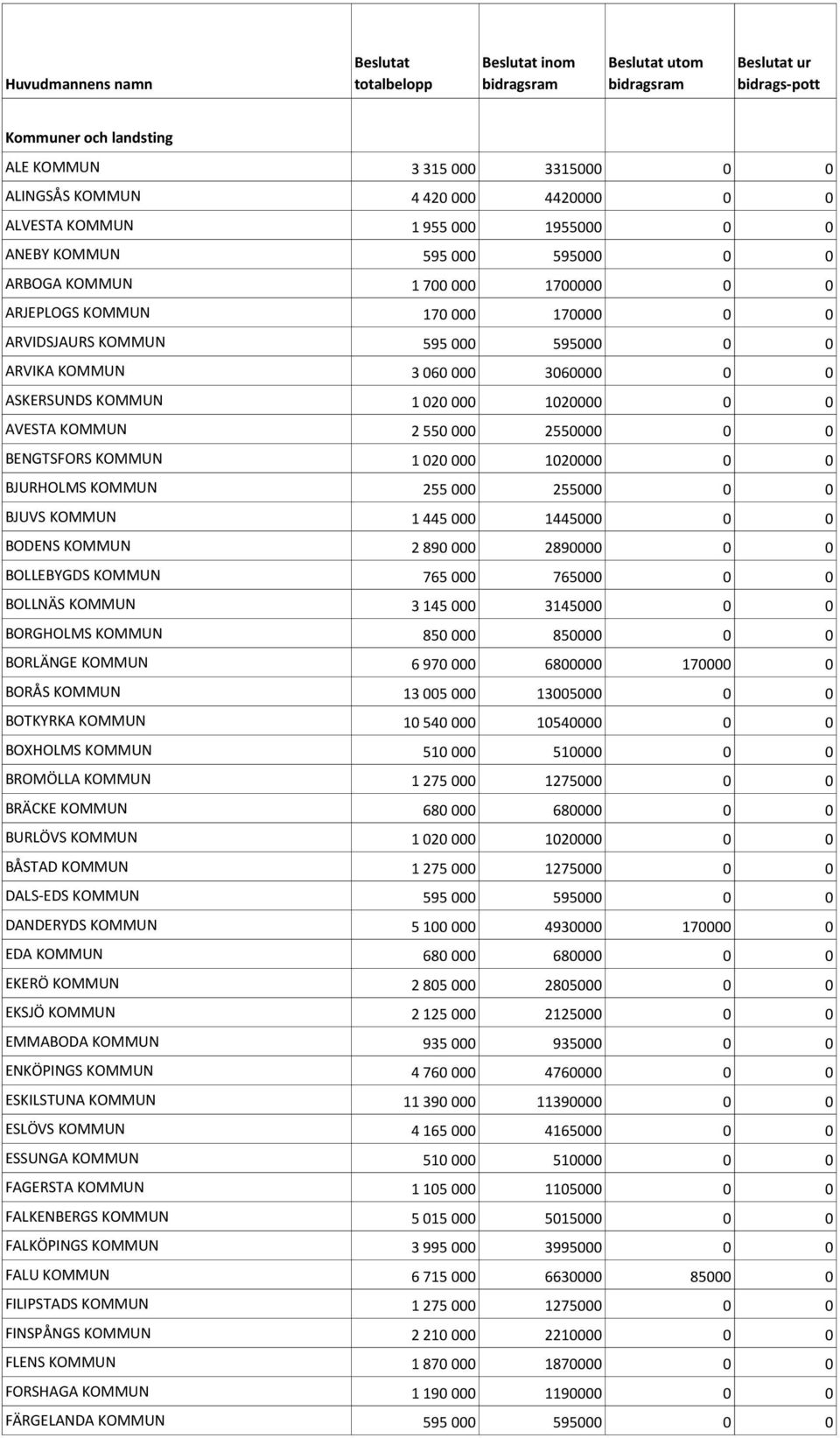 | Huvudmannens namn | Beslutat totalbelopp | Beslutat inom bidragsram | Beslutat utom bidragsram | Beslutat ur bidrags-pott |
|---|---|---|---|---|
| Kommuner och landsting | | | | |
| ALE KOMMUN | 3 315 000 | 3315000 | 0 | 0 |
| ALINGSÅS KOMMUN | 4 420 000 | 4420000 | 0 | 0 |
| ALVESTA KOMMUN | 1 955 000 | 1955000 | 0 | 0 |
| ANEBY KOMMUN | 595 000 | 595000 | 0 | 0 |
| ARBOGA KOMMUN | 1 700 000 | 1700000 | 0 | 0 |
| ARJEPLOGS KOMMUN | 170 000 | 170000 | 0 | 0 |
| ARVIDSJAURS KOMMUN | 595 000 | 595000 | 0 | 0 |
| ARVIKA KOMMUN | 3 060 000 | 3060000 | 0 | 0 |
| ASKERSUNDS KOMMUN | 1 020 000 | 1020000 | 0 | 0 |
| AVESTA KOMMUN | 2 550 000 | 2550000 | 0 | 0 |
| BENGTSFORS KOMMUN | 1 020 000 | 1020000 | 0 | 0 |
| BJURHOLMS KOMMUN | 255 000 | 255000 | 0 | 0 |
| BJUVS KOMMUN | 1 445 000 | 1445000 | 0 | 0 |
| BODENS KOMMUN | 2 890 000 | 2890000 | 0 | 0 |
| BOLLEBYGDS KOMMUN | 765 000 | 765000 | 0 | 0 |
| BOLLNÄS KOMMUN | 3 145 000 | 3145000 | 0 | 0 |
| BORGHOLMS KOMMUN | 850 000 | 850000 | 0 | 0 |
| BORLÄNGE KOMMUN | 6 970 000 | 6800000 | 170000 | 0 |
| BORÅS KOMMUN | 13 005 000 | 13005000 | 0 | 0 |
| BOTKYRKA KOMMUN | 10 540 000 | 10540000 | 0 | 0 |
| BOXHOLMS KOMMUN | 510 000 | 510000 | 0 | 0 |
| BROMÖLLA KOMMUN | 1 275 000 | 1275000 | 0 | 0 |
| BRÄCKE KOMMUN | 680 000 | 680000 | 0 | 0 |
| BURLÖVS KOMMUN | 1 020 000 | 1020000 | 0 | 0 |
| BÅSTAD KOMMUN | 1 275 000 | 1275000 | 0 | 0 |
| DALS-EDS KOMMUN | 595 000 | 595000 | 0 | 0 |
| DANDERYDS KOMMUN | 5 100 000 | 4930000 | 170000 | 0 |
| EDA KOMMUN | 680 000 | 680000 | 0 | 0 |
| EKERÖ KOMMUN | 2 805 000 | 2805000 | 0 | 0 |
| EKSJÖ KOMMUN | 2 125 000 | 2125000 | 0 | 0 |
| EMMABODA KOMMUN | 935 000 | 935000 | 0 | 0 |
| ENKÖPINGS KOMMUN | 4 760 000 | 4760000 | 0 | 0 |
| ESKILSTUNA KOMMUN | 11 390 000 | 11390000 | 0 | 0 |
| ESLÖVS KOMMUN | 4 165 000 | 4165000 | 0 | 0 |
| ESSUNGA KOMMUN | 510 000 | 510000 | 0 | 0 |
| FAGERSTA KOMMUN | 1 105 000 | 1105000 | 0 | 0 |
| FALKENBERGS KOMMUN | 5 015 000 | 5015000 | 0 | 0 |
| FALKÖPINGS KOMMUN | 3 995 000 | 3995000 | 0 | 0 |
| FALU KOMMUN | 6 715 000 | 6630000 | 85000 | 0 |
| FILIPSTADS KOMMUN | 1 275 000 | 1275000 | 0 | 0 |
| FINSPÅNGS KOMMUN | 2 210 000 | 2210000 | 0 | 0 |
| FLENS KOMMUN | 1 870 000 | 1870000 | 0 | 0 |
| FORSHAGA KOMMUN | 1 190 000 | 1190000 | 0 | 0 |
| FÄRGELANDA KOMMUN | 595 000 | 595000 | 0 | 0 |